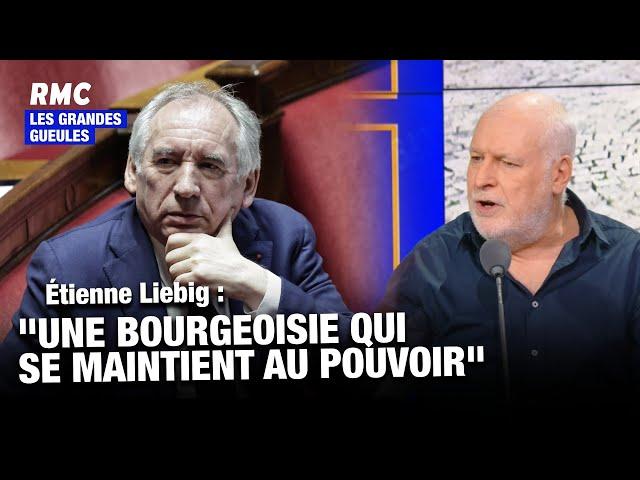 RMC
LES GRANDES GUEULES

Étienne Liebig :
"UNE BOURGEOISIE QUI SE MAINTIENT AU POUVOIR"